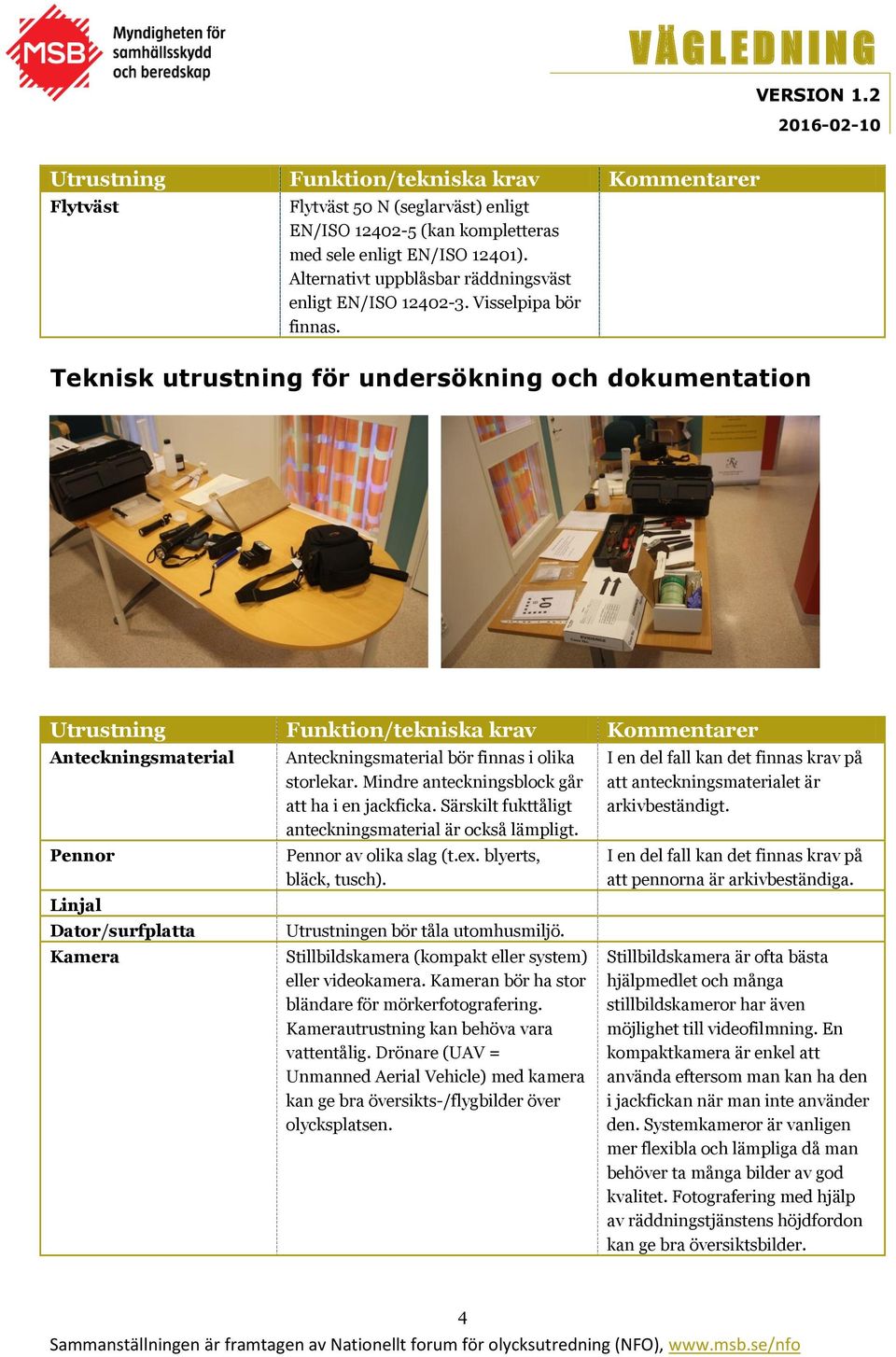 MSB Myndigheten för samhällsskydd och beredskap

VÄGLEDNING

VERSION 1.2

2016-02-10

| Utrustning | Funktion/tekniska krav | Kommentarer |
|---|---|---|
| Flytväst | Flytväst 50 N (seglarväst) enligt EN/ISO 12402-5 (kan kompletteras med sele enligt EN/ISO 12401). Alternativt uppblåsbar räddningsväst enligt EN/ISO 12402-3. Visselpipa bör finnas. | |

Teknisk utrustning för undersökning och dokumentation

| Utrustning | Funktion/tekniska krav | Kommentarer |
|---|---|---|
| Anteckningsmaterial | Anteckningsmaterial bör finnas i olika storlekar. Mindre anteckningsblock går att ha i en jackficka. Särskilt fukttåligt anteckningsmaterial är också lämpligt. | I en del fall kan det finnas krav på att anteckningsmaterialet är arkivbeständigt. |
| Pennor | Pennor av olika slag (t.ex. blyerts, bläck, tusch). | I en del fall kan det finnas krav på att pennorna är arkivbeständiga. |
| Linjal | | |
| Dator/surfplatta | Utrustningen bör tåla utomhusmiljö. | |
| Kamera | Stillbildskamera (kompakt eller system) eller videokamera. Kameran bör ha stor bländare för mörkerfotografering. Kamerautrustning kan behöva vara vattentålig. Drönare (UAV = Unmanned Aerial Vehicle) med kamera kan ge bra översikts-/flygbilder över olycksplatsen. | Stillbildskamera är ofta bästa hjälpmedlet och många stillbildskameror har även möjlighet till videofilmning. En kompaktkamera är enkel att använda eftersom man kan ha den i jackfickan när man inte använder den. Systemkameror är vanligen mer flexibla och lämpliga då man behöver ta många bilder av god kvalitet. Fotografering med hjälp av räddningstjänstens höjdfordon kan ge bra översiktsbilder. |

4

Sammanställningen är framtagen av Nationellt forum för olycksutredning (NFO), www.msb.se/nfo